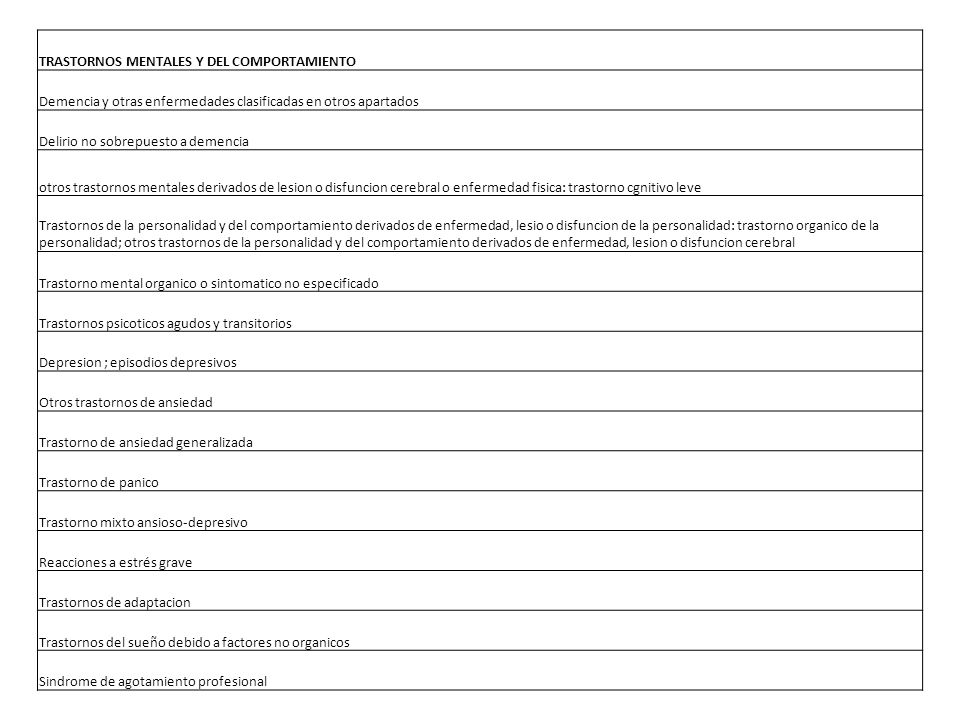 | TRASTORNOS MENTALES Y DEL COMPORTAMIENTO |
|---|
| Demencia y otras enfermedades clasificadas en otros apartados |
| Delirio no sobrepuesto a demencia |
| otros trastornos mentales derivados de lesion o disfuncion cerebral o enfermedad fisica: trastorno cgnitivo leve |
| Trastornos de la personalidad y del comportamiento derivados de enfermedad, lesio o disfuncion de la personalidad: trastorno organico de la personalidad; otros trastornos de la personalidad y del comportamiento derivados de enfermedad, lesion o disfuncion cerebral |
| Trastorno mental organico o sintomatico no especificado |
| Trastornos psicoticos agudos y transitorios |
| Depresion ; episodios depresivos |
| Otros trastornos de ansiedad |
| Trastorno de ansiedad generalizada |
| Trastorno de panico |
| Trastorno mixto ansioso-depresivo |
| Reacciones a estrés grave |
| Trastornos de adaptacion |
| Trastornos del sueño debido a factores no organicos |
| Sindrome de agotamiento profesional |